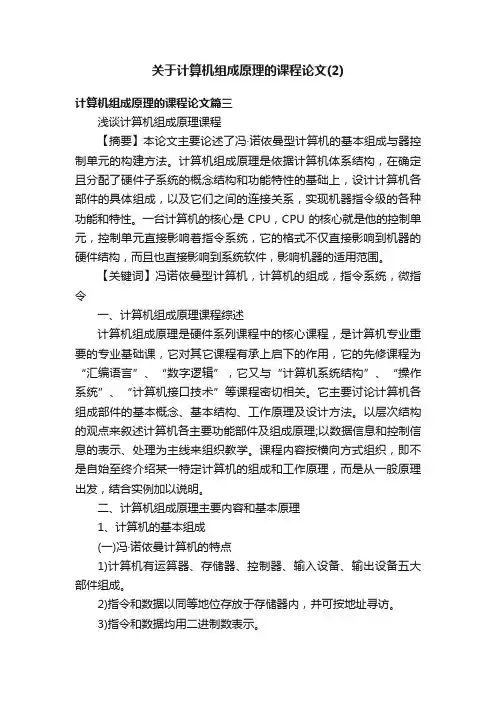 关于计算机组成原理的课程论文(2)

计算机组成原理的课程论文篇三

浅谈计算机组成原理课程

【摘要】本论文主要论述了冯·诺依曼型计算机的基本组成与器控制单元的构建方法。计算机组成原理是依据计算机体系结构，在确定且分配了硬件子系统的概念结构和功能特性的基础上，设计计算机各部件的具体组成，以及它们之间的连接关系，实现机器指令级的各种功能和特性。一台计算机的核心是 CPU，CPU 的核心就是他的控制单元，控制单元直接影响着指令系统，它的格式不仅直接影响到机器的硬件结构，而且也直接影响到系统软件，影响机器的适用范围。

【关键词】冯诺依曼型计算机，计算机的组成，指令系统，微指令

一、计算机组成原理课程综述

计算机组成原理是硬件系列课程中的核心课程，是计算机专业重要的专业基础课，它对其它课程有承上启下的作用，它的先修课程为“汇编语言”、“数字逻辑”，它又与“计算机系统结构”、“操作系统”、“计算机接口技术”等课程密切相关。它主要讨论计算机各组成部件的基本概念、基本结构、工作原理及设计方法。以层次结构的观点来叙述计算机各主要功能部件及组成原理;以数据信息和控制信息的表示、处理为主线来组织教学。课程内容按横向方式组织，即不是自始至终介绍某一特定计算机的组成和工作原理，而是从一般原理出发，结合实例加以说明。

二、计算机组成原理主要内容和基本原理

1、计算机的基本组成

(一)冯·诺依曼计算机的特点

1)计算机有运算器、存储器、控制器、输入设备、输出设备五大部件组成。

2)指令和数据以同等地位存放于存储器内，并可按地址寻访。

3)指令和数据均用二进制数表示。